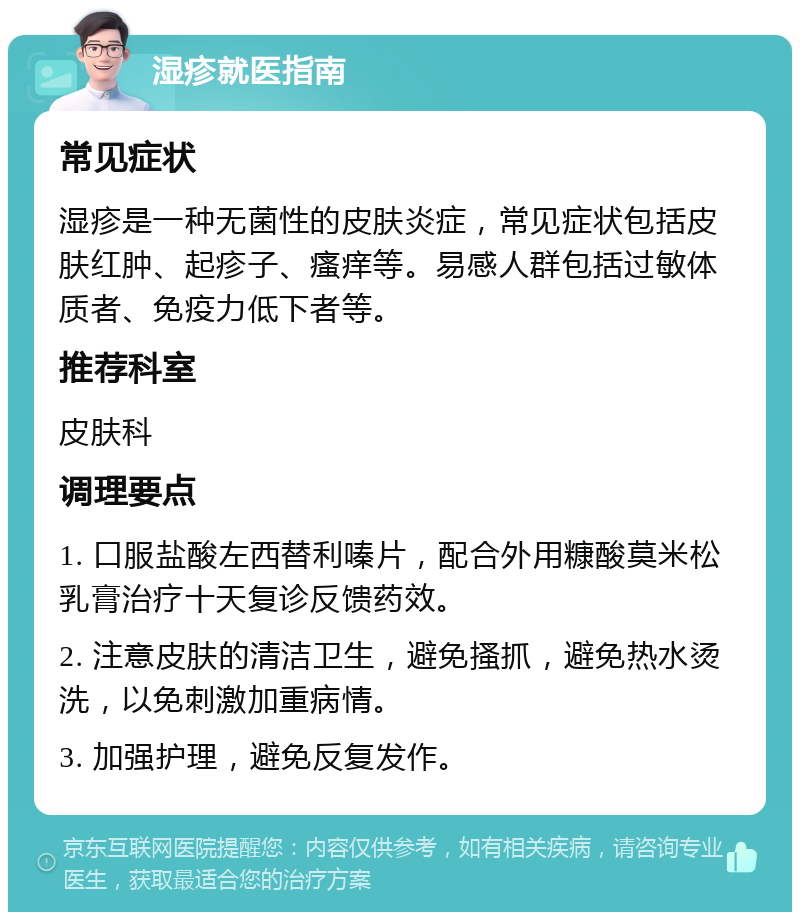 湿疹就医指南

常见症状

湿疹是一种无菌性的皮肤炎症，常见症状包括皮肤红肿、起疹子、瘙痒等。易感人群包括过敏体质者、免疫力低下者等。

推荐科室

皮肤科

调理要点

1. 口服盐酸左西替利嗪片，配合外用糠酸莫米松乳膏治疗十天复诊反馈药效。

2. 注意皮肤的清洁卫生，避免搔抓，避免热水烫洗，以免刺激加重病情。

3. 加强护理，避免反复发作。

京东互联网医院提醒您：内容仅供参考，如有相关疾病，请咨询专业医生，获取最适合您的治疗方案